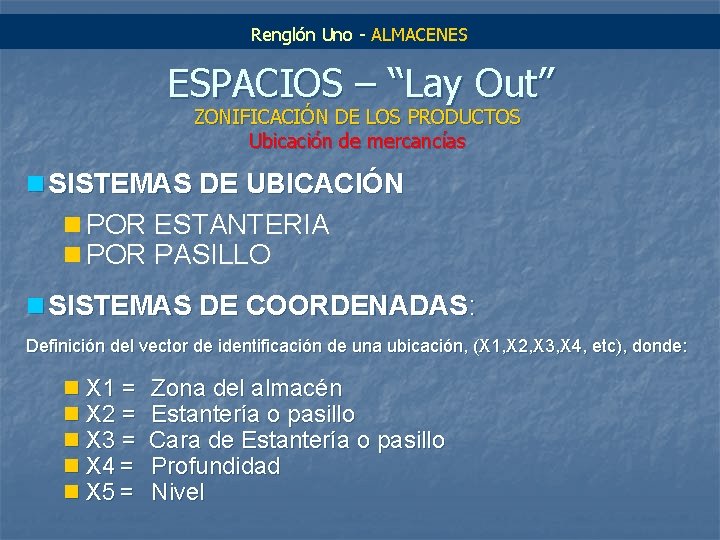 Renglón Uno - ALMACENES

ESPACIOS – “Lay Out”
ZONIFICACIÓN DE LOS PRODUCTOS
Ubicación de mercancías

SISTEMAS DE UBICACIÓN

POR ESTANTERIA
POR PASILLO

SISTEMAS DE COORDENADAS:

Definición del vector de identificación de una ubicación, (X1,X2,X3,X4, etc), donde:

X1 = Zona del almacén
X2 = Estantería o pasillo
X3 = Cara de Estantería o pasillo
X4 = Profundidad
X5 = Nivel